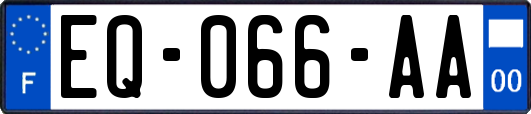 F
EQ-066-AA
00